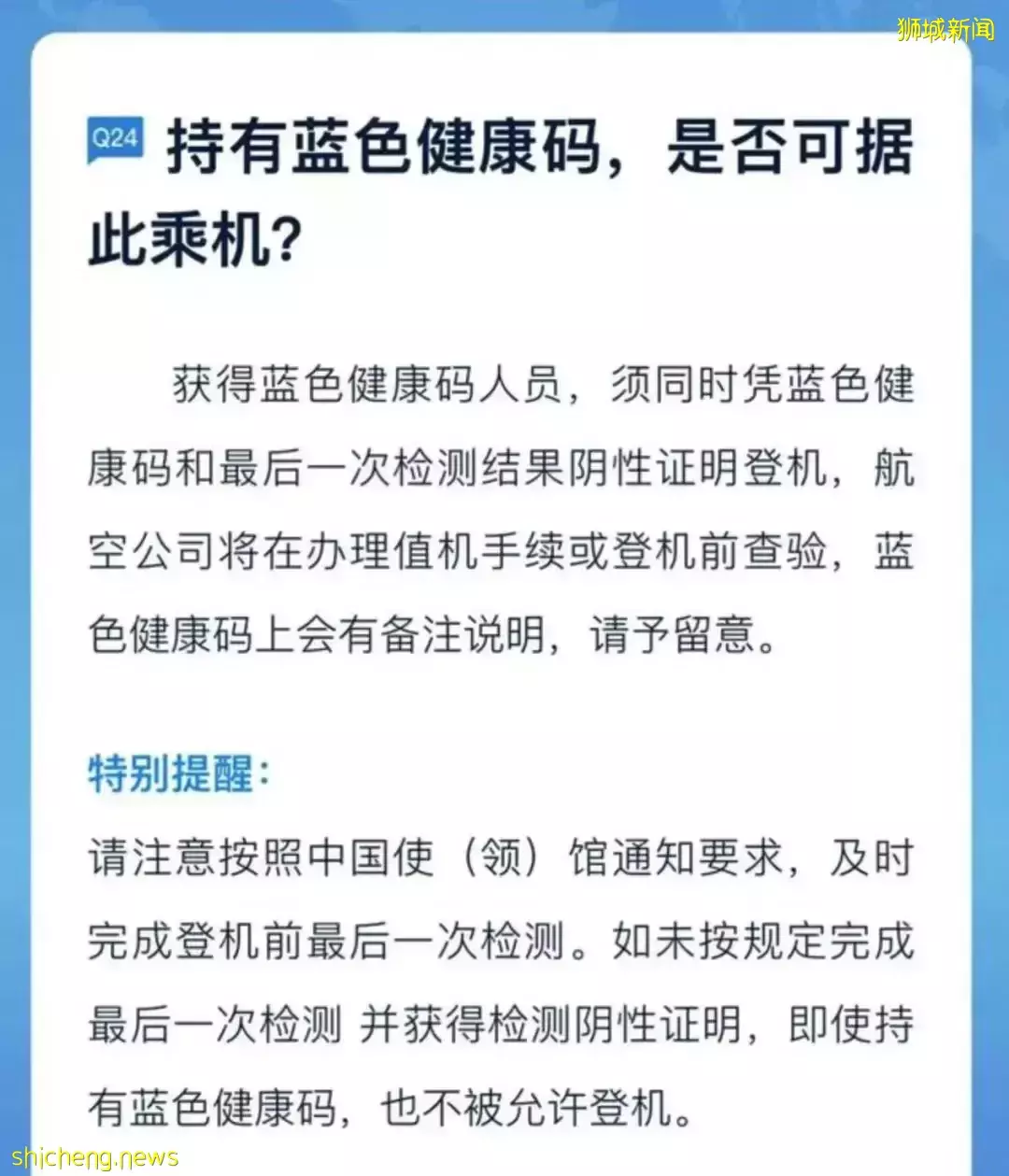 狮城新闻

Q24 持有蓝色健康码，是否可据此乘机？

获得蓝色健康码人员，须同时凭蓝色健康码和最后一次检测结果阴性证明登机，航空公司将在办理值机手续或登机前查验，蓝色健康码上会有备注说明，请予留意。

特别提醒：

请注意按照中国使（领）馆通知要求，及时完成登机前最后一次检测。如未按规定完成最后一次检测 并获得检测阴性证明，即使持有蓝色健康码，也不被允许登机。

shicheng.news